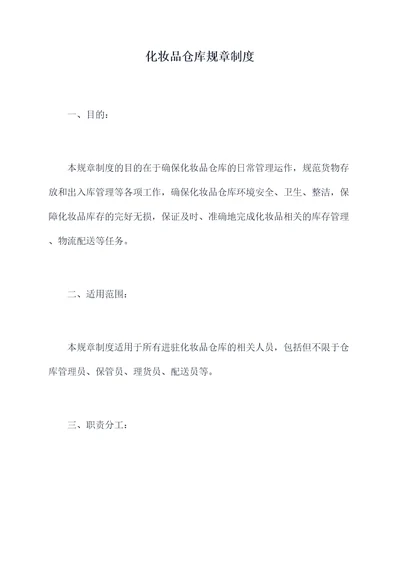 化妆品仓库规章制度

一、目的：

本规章制度的目的在于确保化妆品仓库的日常管理运作，规范货物存放和出入库管理等各项工作，确保化妆品仓库环境安全、卫生、整洁，保障化妆品库存的完好无损，保证及时、准确地完成化妆品相关的库存管理、物流配送等任务。

二、适用范围：

本规章制度适用于所有进驻化妆品仓库的相关人员，包括但不限于仓库管理员、保管员、理货员、配送员等。

三、职责分工：